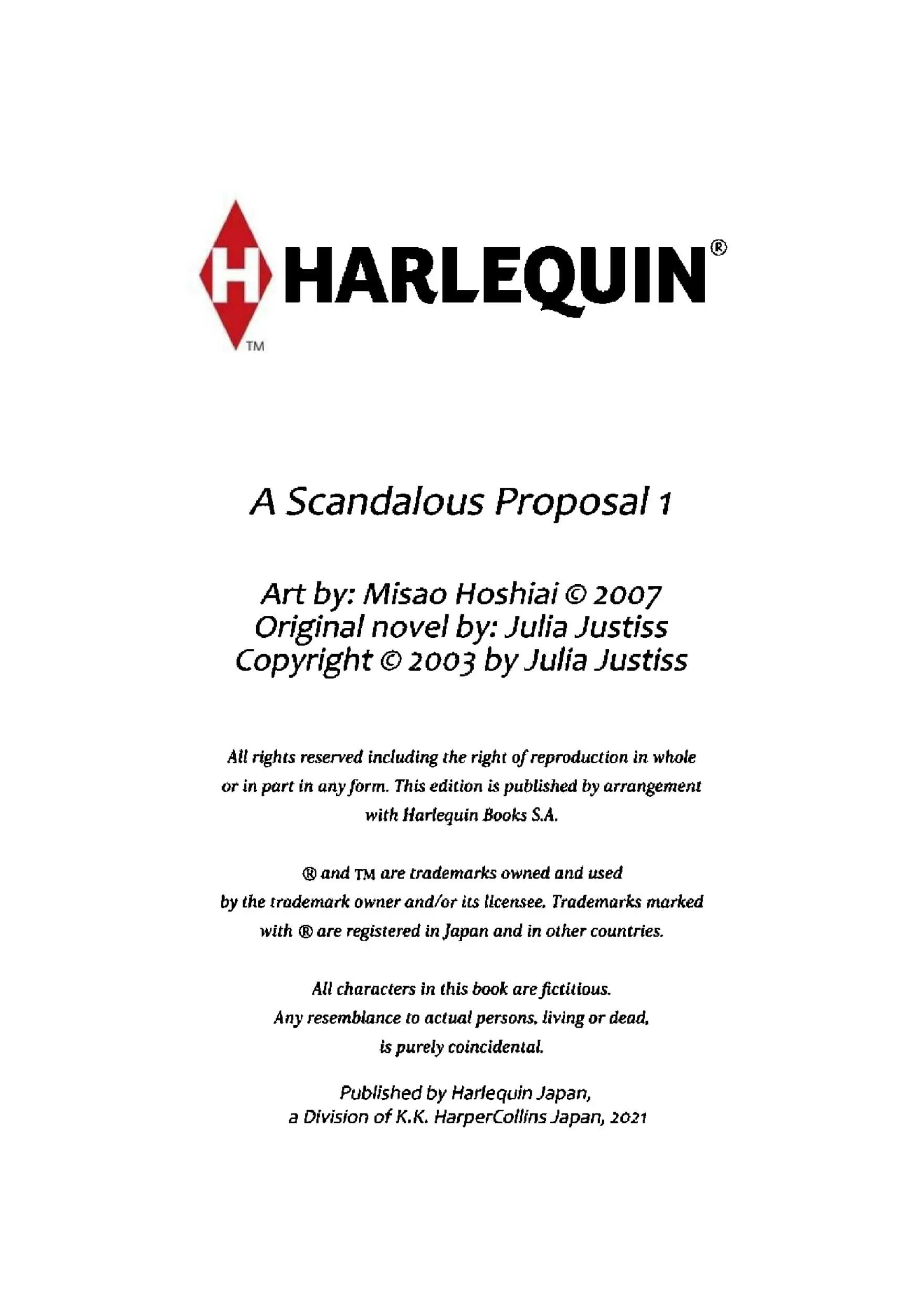 H HARLEQUIN®
TM

A Scandalous Proposal 1

Art by: Misao Hoshiai © 2007
Original novel by: Julia Justiss
Copyright © 2003 by Julia Justiss

All rights reserved including the right of reproduction in whole or in part in any form. This edition is published by arrangement with Harlequin Books S.A.

® and TM are trademarks owned and used by the trademark owner and/or its licensee. Trademarks marked with ® are registered in Japan and in other countries.

All characters in this book are fictitious. Any resemblance to actual persons, living or dead, is purely coincidental.

Published by Harlequin Japan, a Division of K.K. HarperCollins Japan, 2021